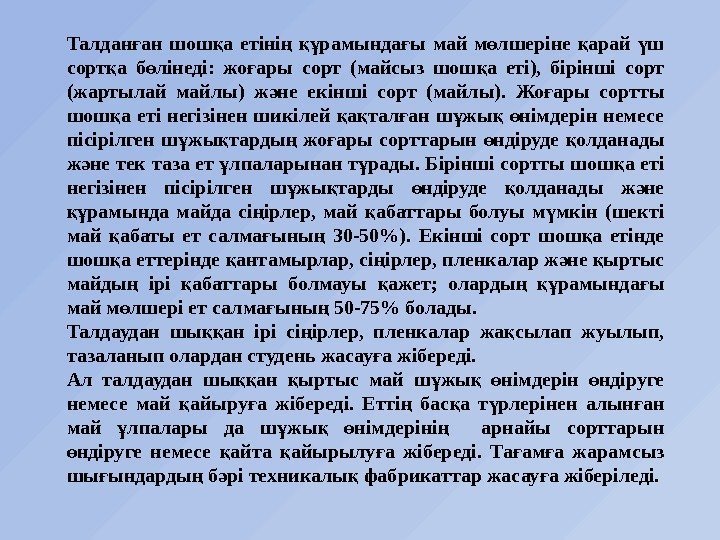 Талданған шошқа етінің құрамындағы май мөлшеріне қарай үш сортқа бөлінеді: жоғары сорт (майсыз шошқа еті), бірінші сорт (жартылай майлы) және екінші сорт (майлы). Жоғары сортты шошқа еті негізінен шикілей қақталған шұжық өнімдерін немесе пісірілген шұжықтардың жоғары сорттарын өндіруде қолданады және тек таза ет ұлпаларынан тұрады. Бірінші сортты шошқа еті негізінен пісірілген шұжықтарды өндіруде қолданады және құрамында майда сіңірлер, май қабаттары болуы мүмкін (шекті май қабаты ет салмағының 30-50%). Екінші сорт шошқа етінде шошқа еттерінде қантамырлар, сіңірлер, пленкалар және қыртыс майдың ірі қабаттары болмауы қажет; олардың құрамындағы май мөлшері ет салмағының 50-75% болады.

Талдаудан шыққан ірі сіңірлер, пленкалар жақсылап жуылып, тазаланып олардан студень жасауға жібереді.

Ал талдаудан шыққан қыртыс май шұжық өнімдерін өндіруге немесе май қайыруға жібереді. Еттің басқа түрлерінен алынған май ұлпалары да шұжық өнімдерінің арнайы сорттарын өндіруге немесе қайта қайырылуға жібереді. Тағамға жарамсыз шығындардың бәрі техникалық фабрикаттар жасауға жіберіледі.